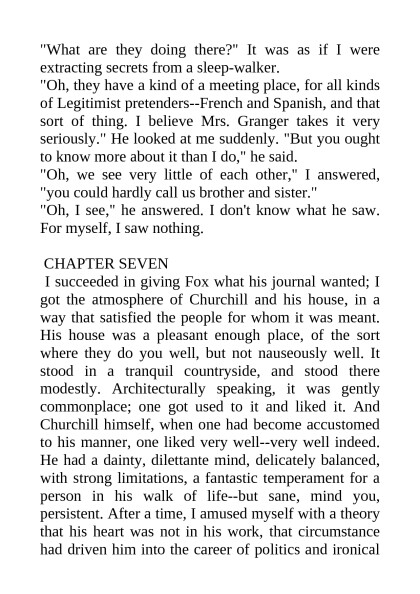 "What are they doing there?" It was as if I were extracting secrets from a sleep-walker.
"Oh, they have a kind of a meeting place, for all kinds of Legitimist pretenders--French and Spanish, and that sort of thing. I believe Mrs. Granger takes it very seriously." He looked at me suddenly. "But you ought to know more about it than I do," he said.
"Oh, we see very little of each other," I answered, "you could hardly call us brother and sister."
"Oh, I see," he answered. I don't know what he saw. For myself, I saw nothing.

CHAPTER SEVEN
I succeeded in giving Fox what his journal wanted; I got the atmosphere of Churchill and his house, in a way that satisfied the people for whom it was meant. His house was a pleasant enough place, of the sort where they do you well, but not nauseously well. It stood in a tranquil countryside, and stood there modestly. Architecturally speaking, it was gently commonplace; one got used to it and liked it. And Churchill himself, when one had become accustomed to his manner, one liked very well--very well indeed. He had a dainty, dilettante mind, delicately balanced, with strong limitations, a fantastic temperament for a person in his walk of life--but sane, mind you, persistent. After a time, I amused myself with a theory that his heart was not in his work, that circumstance had driven him into the career of politics and ironical